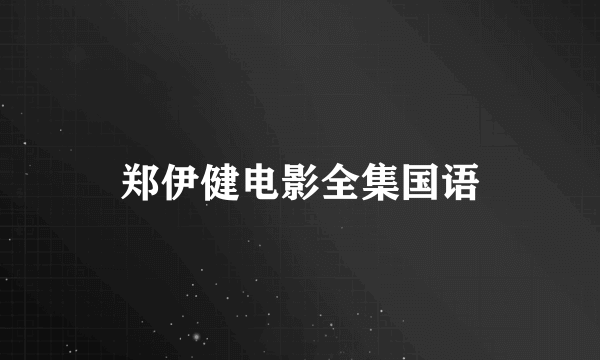 郑伊健电影全集国语